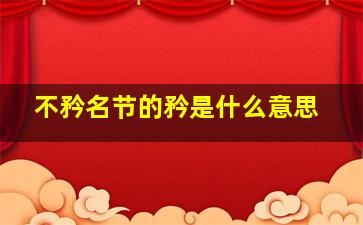 不矜名节的矜是什么意思